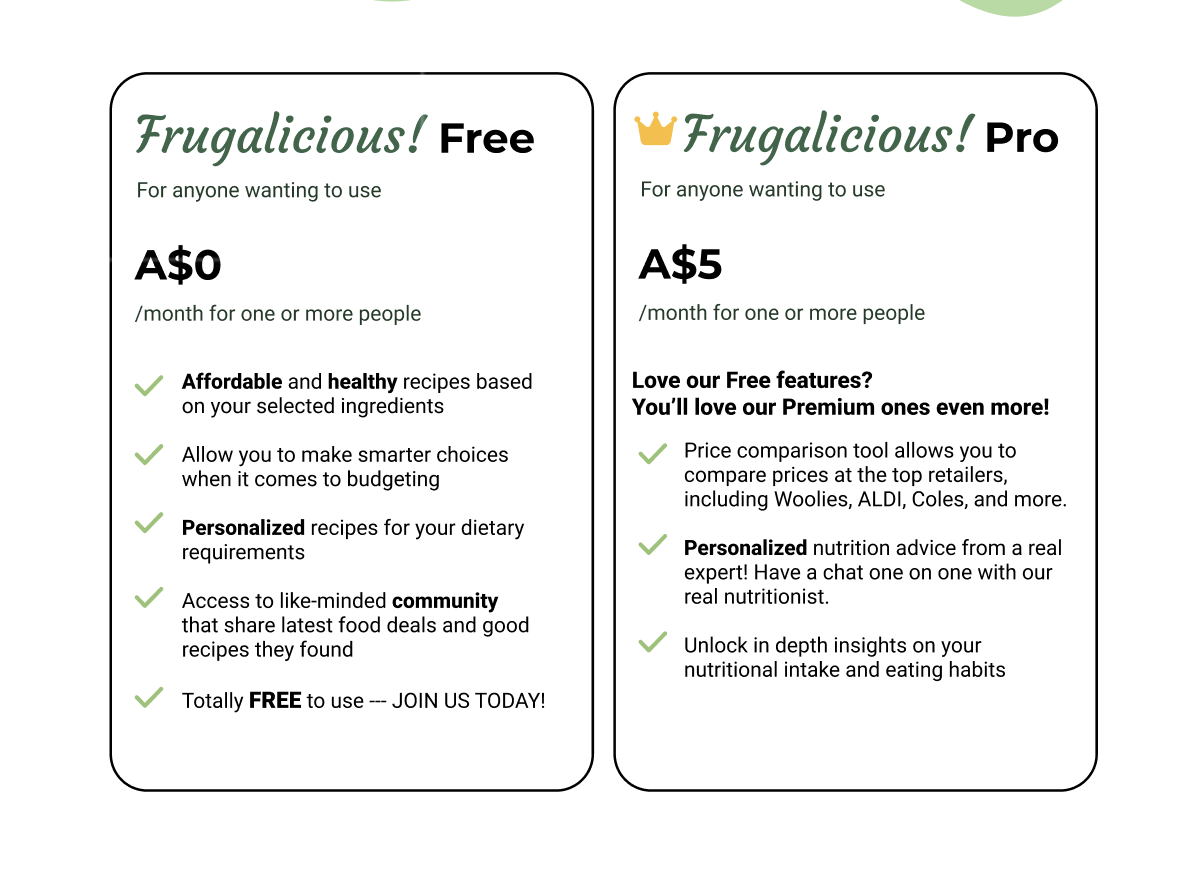 Frugalicious! Free

For anyone wanting to use

A$0

/month for one or more people

✓ Affordable and healthy recipes based on your selected ingredients

✓ Allow you to make smarter choices when it comes to budgeting

✓ Personalized recipes for your dietary requirements

✓ Access to like-minded community that share latest food deals and good recipes they found

✓ Totally FREE to use --- JOIN US TODAY!

Frugalicious! Pro

For anyone wanting to use

A$5

/month for one or more people

Love our Free features?
You'll love our Premium ones even more!

✓ Price comparison tool allows you to compare prices at the top retailers, including Woolies, ALDI, Coles, and more.

✓ Personalized nutrition advice from a real expert! Have a chat one on one with our real nutritionist.

✓ Unlock in depth insights on your nutritional intake and eating habits